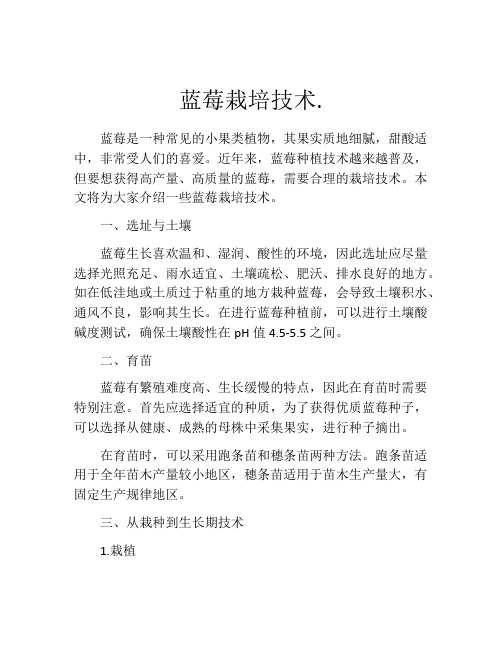 蓝莓栽培技术.

蓝莓是一种常见的小果类植物，其果实质地细腻，甜酸适中，非常受人们的喜爱。近年来，蓝莓种植技术越来越普及，但要想获得高产量、高质量的蓝莓，需要合理的栽培技术。本文将为大家介绍一些蓝莓栽培技术。

一、选址与土壤

蓝莓生长喜欢温和、湿润、酸性的环境，因此选址应尽量选择光照充足、雨水适宜、土壤疏松、肥沃、排水良好的地方。如在低洼地或土质过于粘重的地方栽种蓝莓，会导致土壤积水、通风不良，影响其生长。在进行蓝莓种植前，可以进行土壤酸碱度测试，确保土壤酸性在 pH 值 4.5-5.5 之间。

二、育苗

蓝莓有繁殖难度高、生长缓慢的特点，因此在育苗时需要特别注意。首先应选择适宜的种质，为了获得优质蓝莓种子，可以选择从健康、成熟的母株中采集果实，进行种子摘出。

在育苗时，可以采用跑条苗和穗条苗两种方法。跑条苗适用于全年苗木产量较小地区，穗条苗适用于苗木生产量大，有固定生产规律地区。

三、从栽种到生长期技术

1.栽植